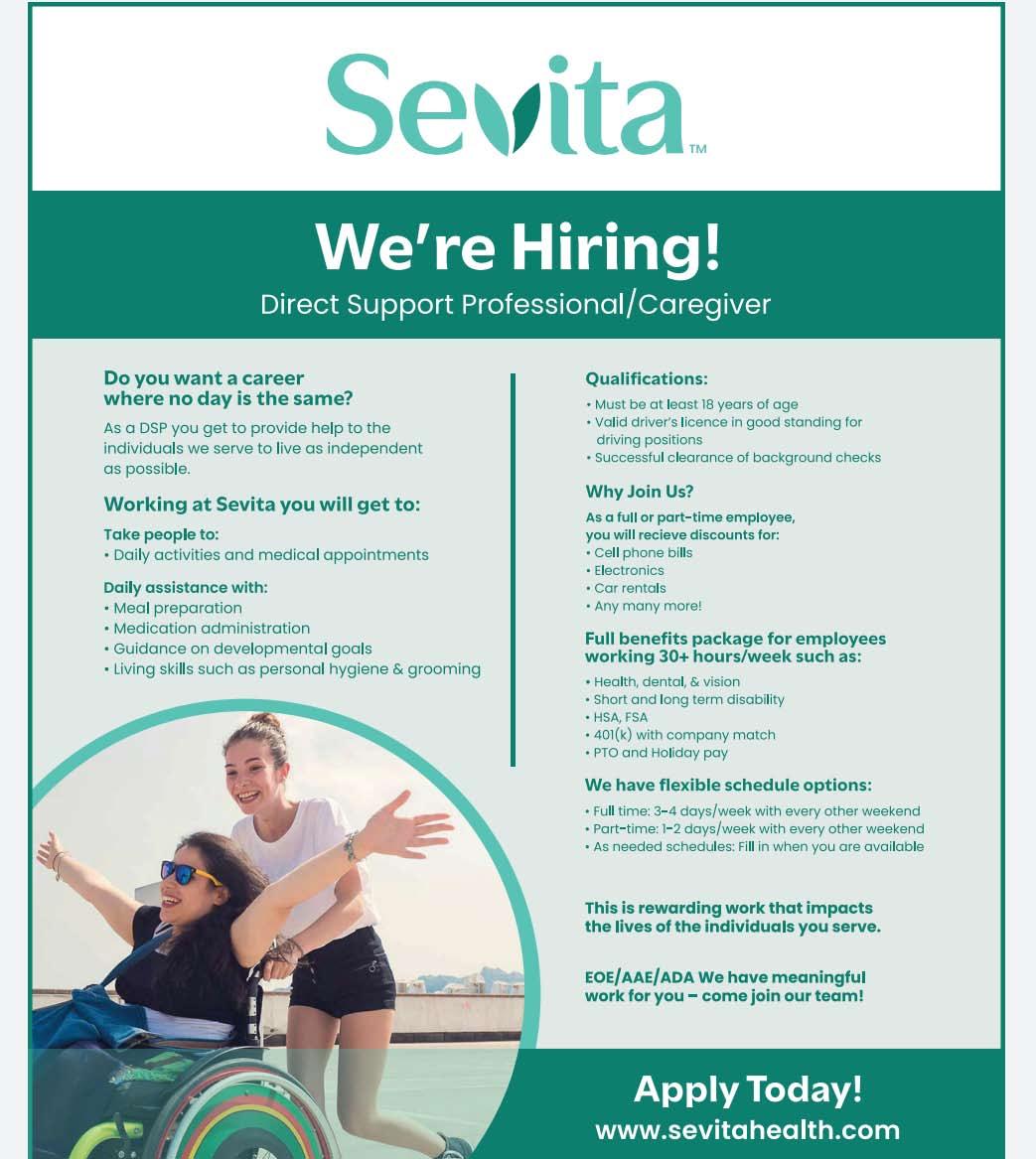 Sevita™

We're Hiring!
Direct Support Professional/Caregiver

Do you want a career where no day is the same?

As a DSP you get to provide help to the individuals we serve to live as independent as possible.

Working at Sevita you will get to:

Take people to:
• Daily activities and medical appointments

Daily assistance with:
• Meal preparation
• Medication administration
• Guidance on developmental goals
• Living skills such as personal hygiene & grooming

Qualifications:
• Must be at least 18 years of age
• Valid driver's licence in good standing for driving positions
• Successful clearance of background checks

Why Join Us?

As a full or part-time employee, you will recieve discounts for:
• Cell phone bills
• Electronics
• Car rentals
• Any many more!

Full benefits package for employees working 30+ hours/week such as:
• Health, dental, & vision
• Short and long term disability
• HSA, FSA
• 401(k) with company match
• PTO and Holiday pay

We have flexible schedule options:
• Full time: 3-4 days/week with every other weekend
• Part-time: 1-2 days/week with every other weekend
• As needed schedules: Fill in when you are available

This is rewarding work that impacts the lives of the individuals you serve.

EOE/AAE/ADA We have meaningful work for you – come join our team!

Apply Today!
www.sevitahealth.com